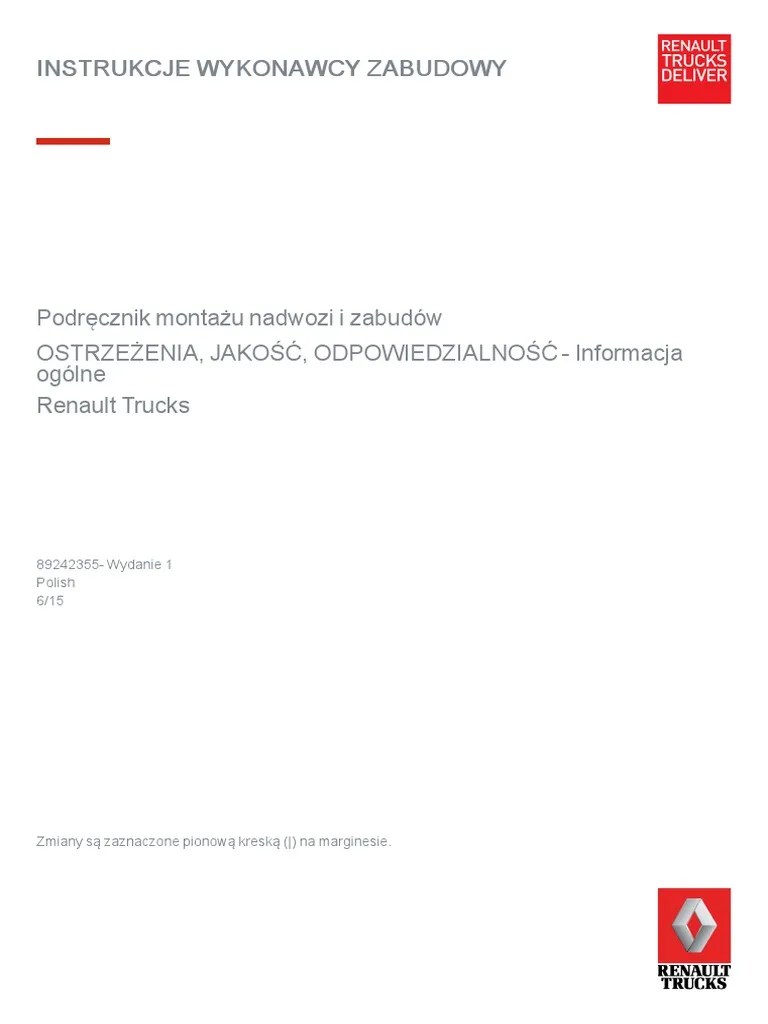 INSTRUKCJE WYKONAWCY ZABUDOWY

RENAULT TRUCKS DELIVER

Podręcznik montażu nadwozi i zabudów

OSTRZEŻENIA, JAKOŚĆ, ODPOWIEDZIALNOŚĆ - Informacja ogólne

Renault Trucks

89242355- Wydanie 1
Polish
6/15

Zmiany są zaznaczone pionową kreską (|) na marginesie.

RENAULT TRUCKS